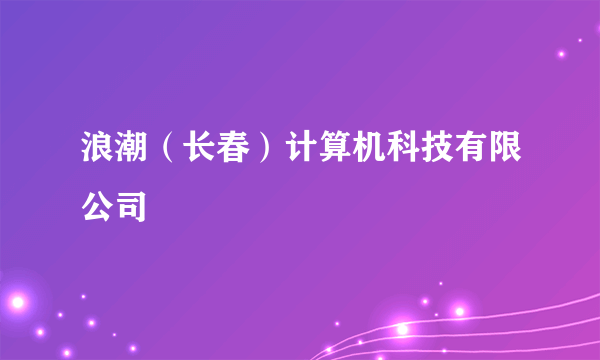 浪潮（长春）计算机科技有限公司